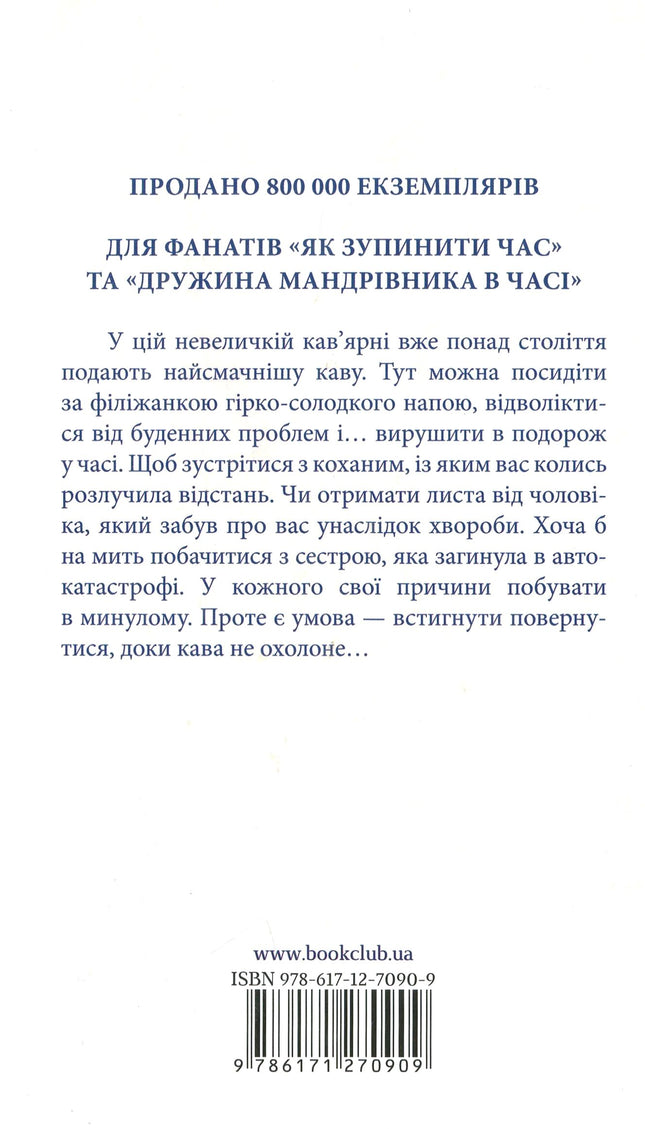 ПРОДАНО 800 000 ЕКЗЕМПЛЯРІВ

ДЛЯ ФАНАТІВ «ЯК ЗУПИНИТИ ЧАС»
ТА «ДРУЖИНА МАНДРІВНИКА В ЧАСІ»

У цій невеличкій кав'ярні вже понад століття подають найсмачнішу каву. Тут можна посидіти за філіжанкою гірко-солодкого напою, відволіктися від буденних проблем і… вирушити в подорож у часі. Щоб зустрітися з коханим, із яким вас колись розлучила відстань. Чи отримати листа від чоловіка, який забув про вас унаслідок хвороби. Хоча б на мить побачитися з сестрою, яка загинула в автокатастрофі. У кожного свої причини побувати в минулому. Проте є умова — встигнути повернутися, доки кава не охолоне…

www.bookclub.ua
ISBN 978-617-12-7090-9

9 786171 270909